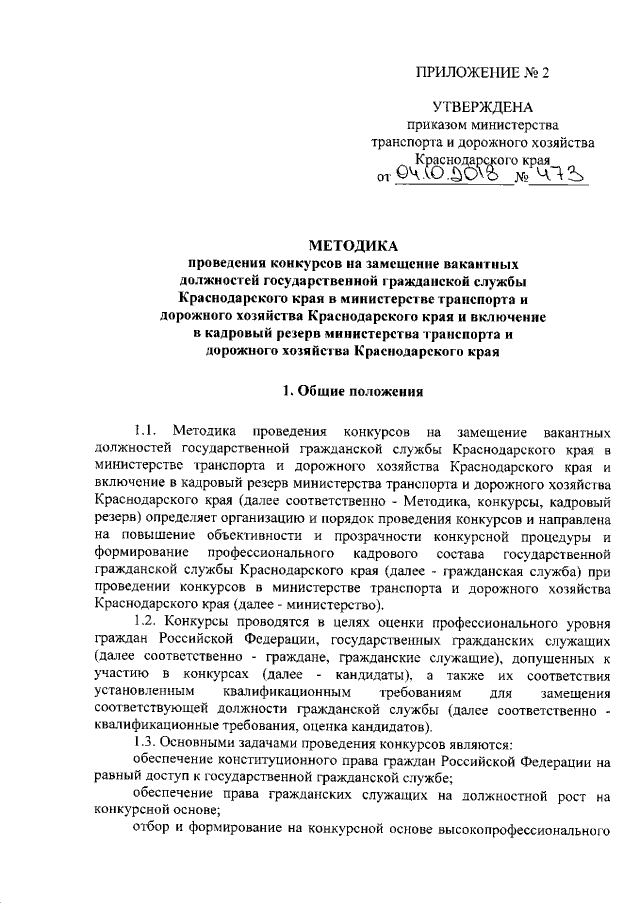 ПРИЛОЖЕНИЕ № 2

УТВЕРЖДЕНА
приказом министерства
транспорта и дорожного хозяйства
Краснодарского края
от 04.10.2018 № 473

МЕТОДИКА
проведения конкурсов на замещение вакантных должностей государственной гражданской службы Краснодарского края в министерстве транспорта и дорожного хозяйства Краснодарского края и включение в кадровый резерв министерства транспорта и дорожного хозяйства Краснодарского края

1. Общие положения

1.1. Методика проведения конкурсов на замещение вакантных должностей государственной гражданской службы Краснодарского края в министерстве транспорта и дорожного хозяйства Краснодарского края и включение в кадровый резерв министерства транспорта и дорожного хозяйства Краснодарского края (далее соответственно - Методика, конкурсы, кадровый резерв) определяет организацию и порядок проведения конкурсов и направлена на повышение объективности и прозрачности конкурсной процедуры и формирование профессионального кадрового состава государственной гражданской службы Краснодарского края (далее - гражданская служба) при проведении конкурсов в министерстве транспорта и дорожного хозяйства Краснодарского края (далее - министерство).

1.2. Конкурсы проводятся в целях оценки профессионального уровня граждан Российской Федерации, государственных гражданских служащих (далее соответственно - граждане, гражданские служащие), допущенных к участию в конкурсах (далее - кандидаты), а также их соответствия установленным квалификационным требованиям для замещения соответствующей должности гражданской службы (далее соответственно - квалификационные требования, оценка кандидатов).

1.3. Основными задачами проведения конкурсов являются:

обеспечение конституционного права граждан Российской Федерации на равный доступ к государственной гражданской службе;

обеспечение права гражданских служащих на должностной рост на конкурсной основе;

отбор и формирование на конкурсной основе высокопрофессионального